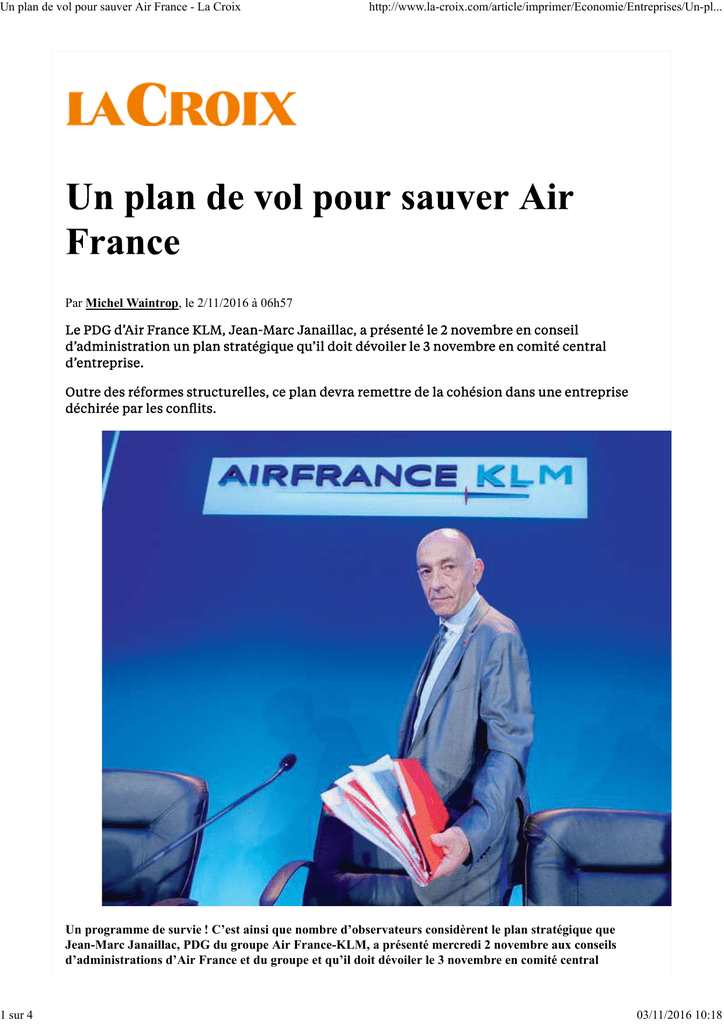 Un plan de vol pour sauver Air France - La Croix

http://www.la-croix.com/article/imprimer/Economie/Entreprises/Un-pl...

LA CROIX

Un plan de vol pour sauver Air France

Par Michel Waintrop, le 2/11/2016 à 06h57

Le PDG d'Air France KLM, Jean-Marc Janaillac, a présenté le 2 novembre en conseil d'administration un plan stratégique qu'il doit dévoiler le 3 novembre en comité central d'entreprise.

Outre des réformes structurelles, ce plan devra remettre de la cohésion dans une entreprise déchirée par les conflits.

AIRFRANCE KLM

Un programme de survie ! C'est ainsi que nombre d'observateurs considèrent le plan stratégique que Jean-Marc Janaillac, PDG du groupe Air France-KLM, a présenté mercredi 2 novembre aux conseils d'administrations d'Air France et du groupe et qu'il doit dévoiler le 3 novembre en comité central

1 sur 4

03/11/2016 10:18